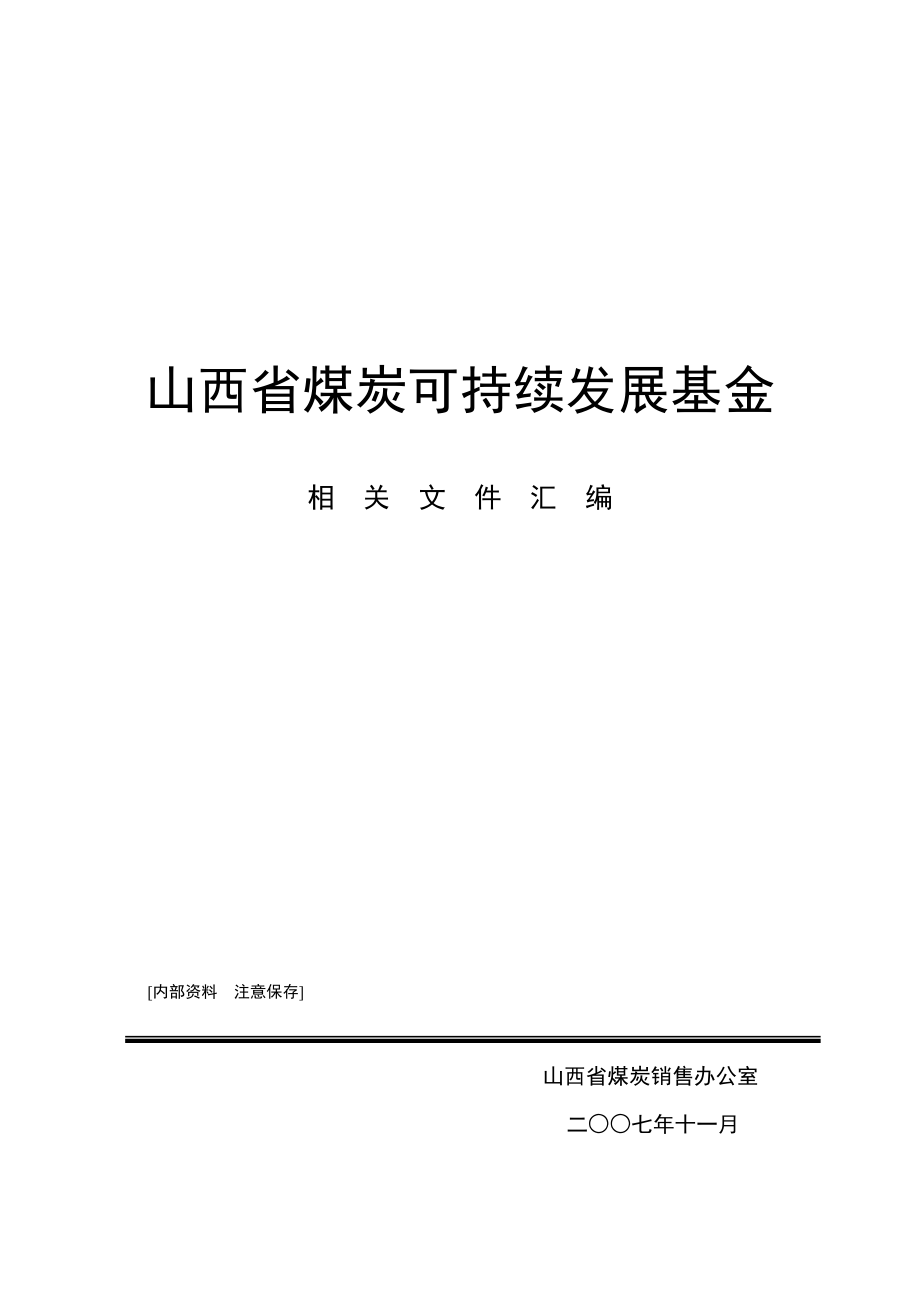 山西省煤炭可持续发展基金

相 关 文 件 汇 编

[内部资料 注意保存]

山西省煤炭销售办公室

二〇〇七年十一月